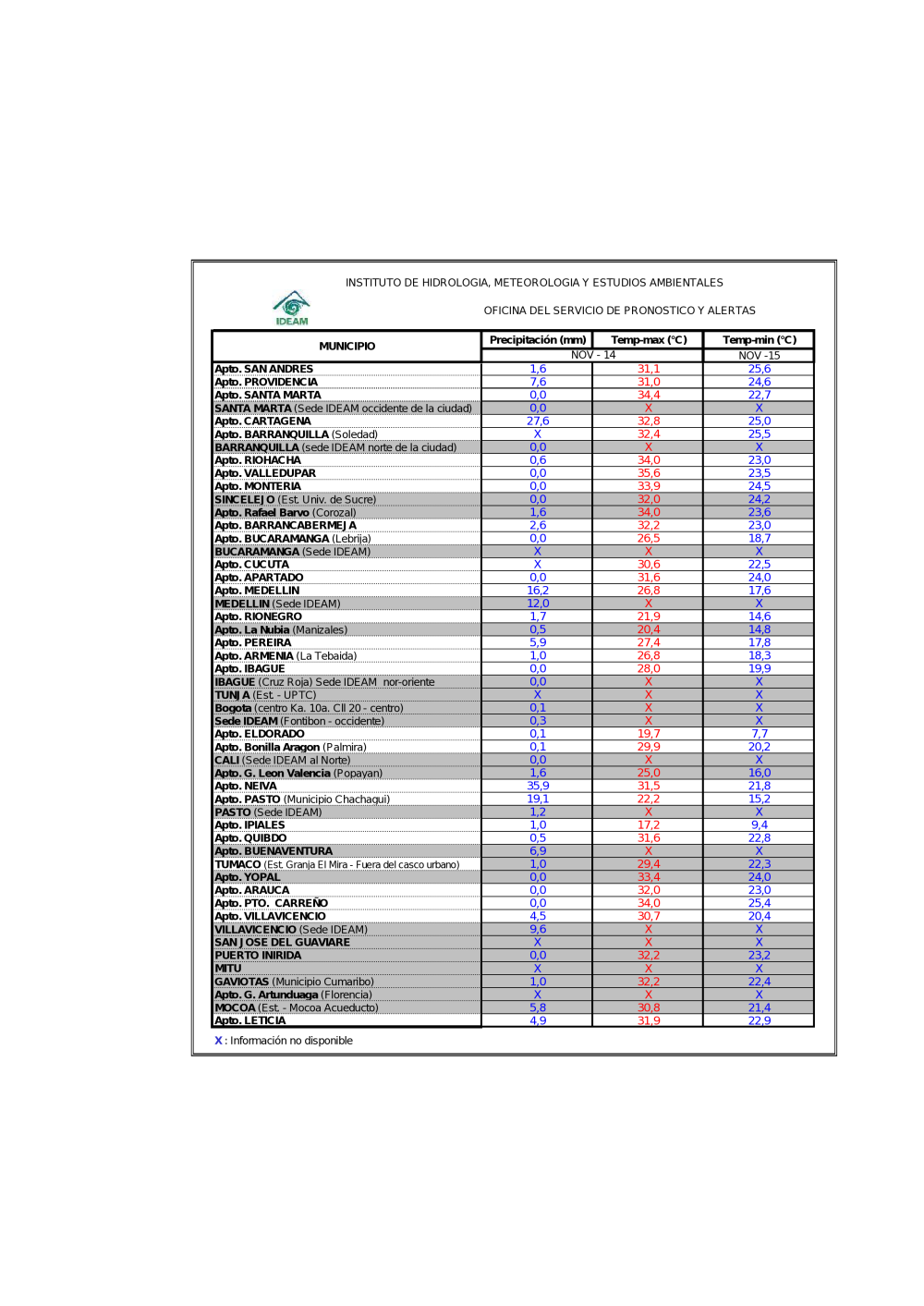 INSTITUTO DE HIDROLOGIA, METEOROLOGIA Y ESTUDIOS AMBIENTALES

IDEAM

OFICINA DEL SERVICIO DE PRONOSTICO Y ALERTAS

| MUNICIPIO | Precipitación (mm) | Temp-max (°C) | Temp-min (°C) |
|---|---|---|---|
| | NOV - 14 | | NOV -15 |
| Apto. SAN ANDRES | 1,6 | 31,1 | 25,6 |
| Apto. PROVIDENCIA | 7,6 | 31,0 | 24,6 |
| Apto. SANTA MARTA | 0,0 | 34,4 | 22,7 |
| SANTA MARTA (Sede IDEAM occidente de la ciudad) | 0,0 | X | X |
| Apto. CARTAGENA | 27,6 | 32,8 | 25,0 |
| Apto. BARRANQUILLA (Soledad) | X | 32,4 | 25,5 |
| BARRANQUILLA (sede IDEAM norte de la ciudad) | 0,0 | X | X |
| Apto. RIOHACHA | 0,6 | 34,0 | 23,0 |
| Apto. VALLEDUPAR | 0,0 | 35,6 | 23,5 |
| Apto. MONTERIA | 0,0 | 33,9 | 24,5 |
| SINCELEJO (Est. Univ. de Sucre) | 0,0 | 32,0 | 24,2 |
| Apto. Rafael Barvo (Corozal) | 1,6 | 34,0 | 23,6 |
| Apto. BARRANCABERMEJA | 2,6 | 32,2 | 23,0 |
| Apto. BUCARAMANGA (Lebrija) | 0,0 | 26,5 | 18,7 |
| BUCARAMANGA (Sede IDEAM) | X | X | X |
| Apto. CUCUTA | X | 30,6 | 22,5 |
| Apto. APARTADO | 0,0 | 31,6 | 24,0 |
| Apto. MEDELLIN | 16,2 | 26,8 | 17,6 |
| MEDELLIN (Sede IDEAM) | 12,0 | X | X |
| Apto. RIONEGRO | 1,7 | 21,9 | 14,6 |
| Apto. La Nubia (Manizales) | 0,5 | 20,4 | 14,8 |
| Apto. PEREIRA | 5,9 | 27,4 | 17,8 |
| Apto. ARMENIA (La Tebaida) | 1,0 | 26,8 | 18,3 |
| Apto. IBAGUE | 0,0 | 28,0 | 19,9 |
| IBAGUE (Cruz Roja) Sede IDEAM nor-oriente | 0,0 | X | X |
| TUNJA (Est. - UPTC) | X | X | X |
| Bogota (centro Ka. 10a. Cll 20 - centro) | 0,1 | X | X |
| Sede IDEAM (Fontibon - occidente) | 0,3 | X | X |
| Apto. ELDORADO | 0,1 | 19,7 | 7,7 |
| Apto. Bonilla Aragon (Palmira) | 0,1 | 29,9 | 20,2 |
| CALI (Sede IDEAM al Norte) | 0,0 | X | X |
| Apto. G. Leon Valencia (Popayan) | 1,6 | 25,0 | 16,0 |
| Apto. NEIVA | 35,9 | 31,5 | 21,8 |
| Apto. PASTO (Municipio Chachagui) | 19,1 | 22,2 | 15,2 |
| PASTO (Sede IDEAM) | 1,2 | X | X |
| Apto. IPIALES | 1,0 | 17,2 | 9,4 |
| Apto. QUIBDO | 0,5 | 31,6 | 22,8 |
| Apto. BUENAVENTURA | 6,9 | X | X |
| TUMACO (Est. Granja El Mira - Fuera del casco urbano) | 1,0 | 29,4 | 22,3 |
| Apto. YOPAL | 0,0 | 33,4 | 24,0 |
| Apto. ARAUCA | 0,0 | 32,0 | 23,0 |
| Apto. PTO. CARREÑO | 0,0 | 34,0 | 25,4 |
| Apto. VILLAVICENCIO | 4,5 | 30,7 | 20,4 |
| VILLAVICENCIO (Sede IDEAM) | 9,6 | X | X |
| SAN JOSE DEL GUAVIARE | X | X | X |
| PUERTO INIRIDA | 0,0 | 32,2 | 23,2 |
| MITU | X | X | X |
| GAVIOTAS (Municipio Cumaribo) | 1,0 | 32,2 | 22,4 |
| Apto. G. Artunduaga (Florencia) | X | X | X |
| MOCOA (Est. - Mocoa Acueducto) | 5,8 | 30,8 | 21,4 |
| Apto. LETICIA | 4,9 | 31,9 | 22,9 |

X : Información no disponible